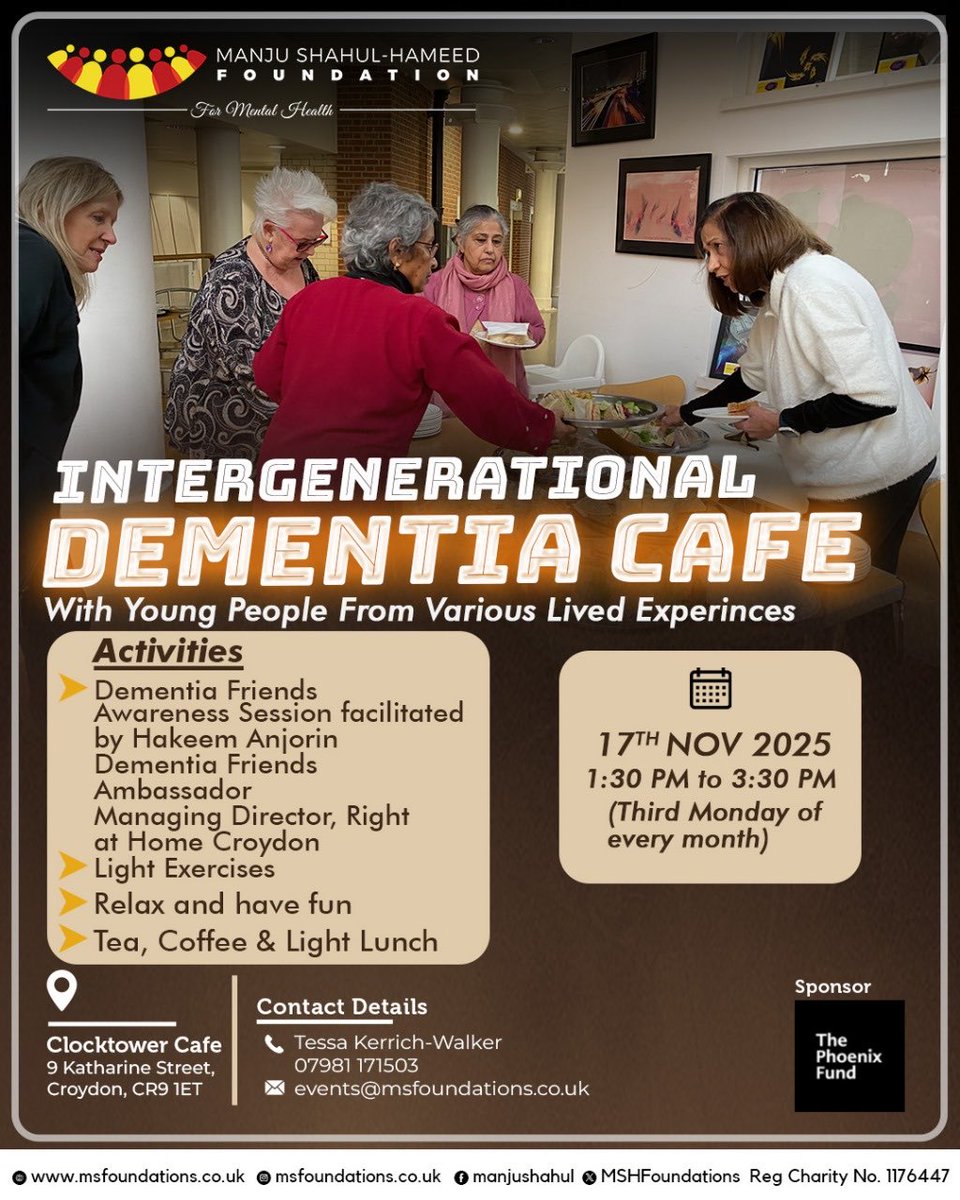 MANJU SHAHUL-HAMEED FOUNDATION

For Mental Health

INTERGENERATIONAL DEMENTIA CAFE

With Young People From Various Lived Experinces

Activities

➤ Dementia Friends Awareness Session facilitated by Hakeem Anjorin Dementia Friends Ambassador Managing Director, Right at Home Croydon
➤ Light Exercises
➤ Relax and have fun
➤ Tea, Coffee & Light Lunch

17TH NOV 2025
1:30 PM to 3:30 PM
(Third Monday of every month)

Clocktower Cafe
9 Katharine Street,
Croydon, CR9 1ET

Contact Details
Tessa Kerrich-Walker
07981 171503
events@msfoundations.co.uk

Sponsor

The Phoenix Fund

www.msfoundations.co.uk msfoundations.co.uk manjushahul MSHFoundations Reg Charity No. 1176447